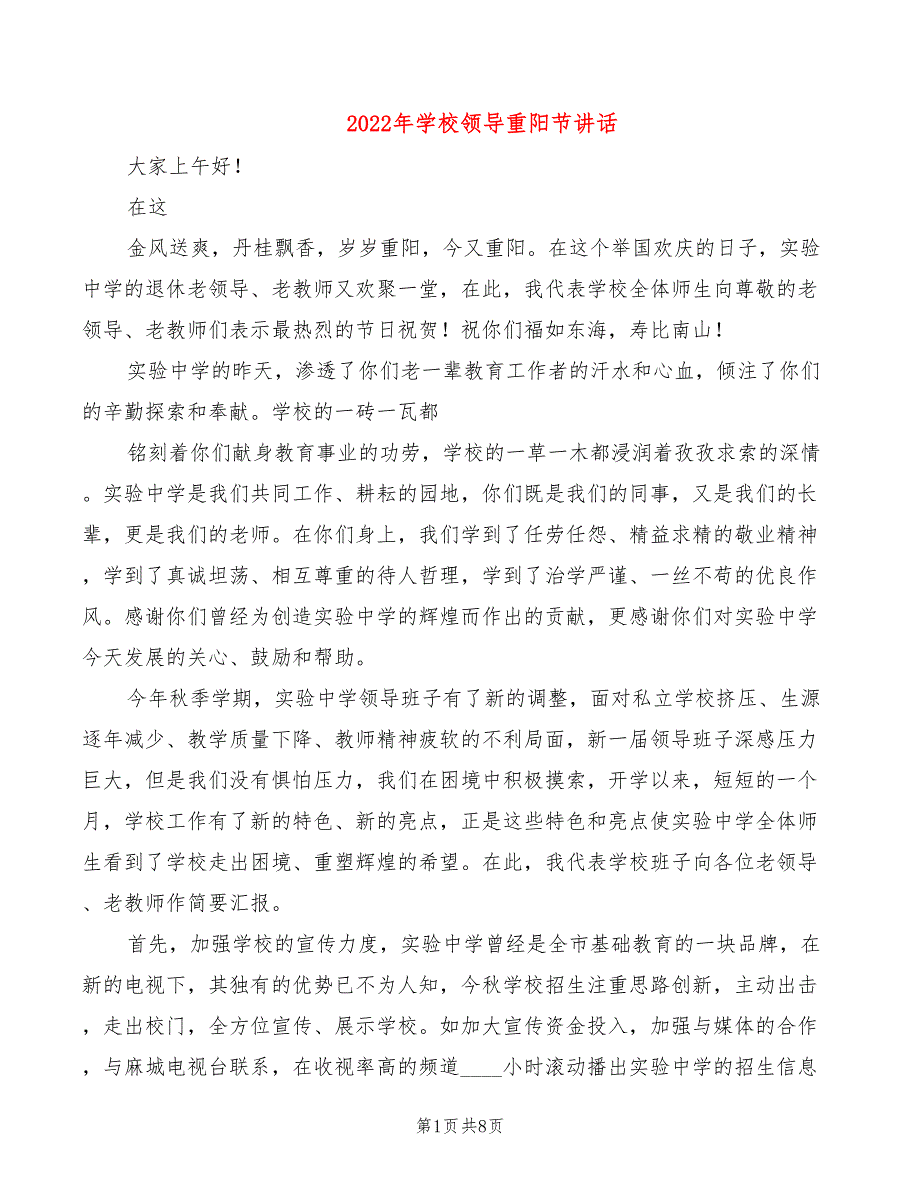 2022年学校领导重阳节讲话

大家上午好！

在这

金风送爽，丹桂飘香，岁岁重阳，今又重阳。在这个举国欢庆的日子，实验中学的退休老领导、老教师又欢聚一堂，在此，我代表学校全体师生向尊敬的老领导、老教师们表示最热烈的节日祝贺！祝你们福如东海，寿比南山！

实验中学的昨天，渗透了你们老一辈教育工作者的汗水和心血，倾注了你们的辛勤探索和奉献。学校的一砖一瓦都

铭刻着你们献身教育事业的功劳，学校的一草一木都浸润着孜孜求索的深情。实验中学是我们共同工作、耕耘的园地，你们既是我们的同事，又是我们的长辈，更是我们的老师。在你们身上，我们学到了任劳任怨、精益求精的敬业精神，学到了真诚坦荡、相互尊重的待人哲理，学到了治学严谨、一丝不苟的优良作风。感谢你们曾经为创造实验中学的辉煌而作出的贡献，更感谢你们对实验中学今天发展的关心、鼓励和帮助。

今年秋季学期，实验中学领导班子有了新的调整，面对私立学校挤压、生源逐年减少、教学质量下降、教师精神疲软的不利局面，新一届领导班子深感压力巨大，但是我们没有惧怕压力，我们在困境中积极摸索，开学以来，短短的一个月，学校工作有了新的特色、新的亮点，正是这些特色和亮点使实验中学全体师生看到了学校走出困境、重塑辉煌的希望。在此，我代表学校班子向各位老领导、老教师作简要汇报。

首先，加强学校的宣传力度，实验中学曾经是全市基础教育的一块品牌，在新的电视下，其独有的优势已不为人知，今秋学校招生注重思路创新，主动出击，走出校门，全方位宣传、展示学校。如加大宣传资金投入，加强与媒体的合作，与麻城电视台联系，在收视率高的频道____小时滚动播出实验中学的招生信息

第1页 共8页